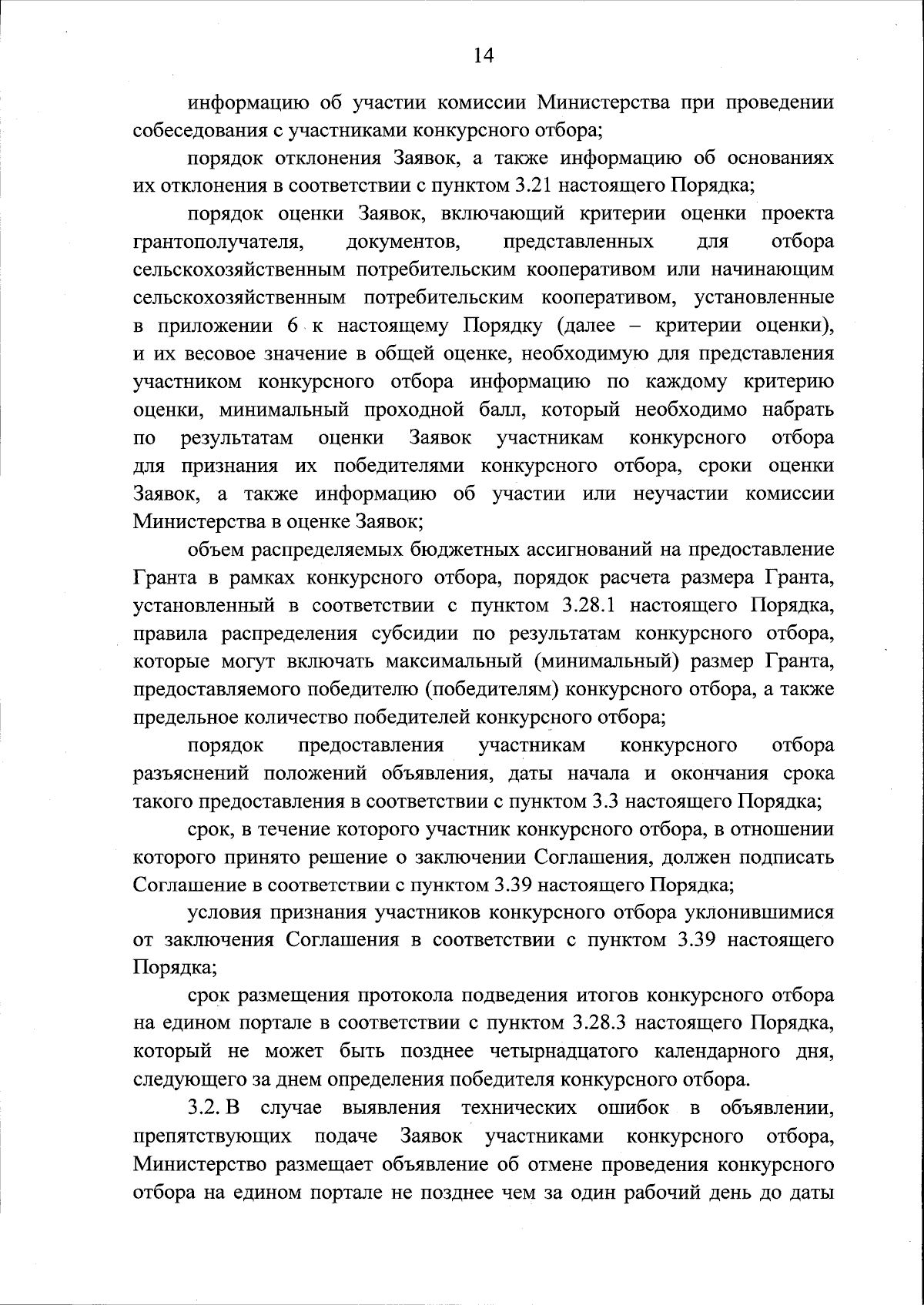 14

информацию об участии комиссии Министерства при проведении собеседования с участниками конкурсного отбора;

порядок отклонения Заявок, а также информацию об основаниях их отклонения в соответствии с пунктом 3.21 настоящего Порядка;

порядок оценки Заявок, включающий критерии оценки проекта грантополучателя, документов, представленных для отбора сельскохозяйственным потребительским кооперативом или начинающим сельскохозяйственным потребительским кооперативом, установленные в приложении 6 к настоящему Порядку (далее – критерии оценки), и их весовое значение в общей оценке, необходимую для представления участником конкурсного отбора информацию по каждому критерию оценки, минимальный проходной балл, который необходимо набрать по результатам оценки Заявок участникам конкурсного отбора для признания их победителями конкурсного отбора, сроки оценки Заявок, а также информацию об участии или неучастии комиссии Министерства в оценке Заявок;

объем распределяемых бюджетных ассигнований на предоставление Гранта в рамках конкурсного отбора, порядок расчета размера Гранта, установленный в соответствии с пунктом 3.28.1 настоящего Порядка, правила распределения субсидии по результатам конкурсного отбора, которые могут включать максимальный (минимальный) размер Гранта, предоставляемого победителю (победителям) конкурсного отбора, а также предельное количество победителей конкурсного отбора;

порядок предоставления участникам конкурсного отбора разъяснений положений объявления, даты начала и окончания срока такого предоставления в соответствии с пунктом 3.3 настоящего Порядка;

срок, в течение которого участник конкурсного отбора, в отношении которого принято решение о заключении Соглашения, должен подписать Соглашение в соответствии с пунктом 3.39 настоящего Порядка;

условия признания участников конкурсного отбора уклонившимися от заключения Соглашения в соответствии с пунктом 3.39 настоящего Порядка;

срок размещения протокола подведения итогов конкурсного отбора на едином портале в соответствии с пунктом 3.28.3 настоящего Порядка, который не может быть позднее четырнадцатого календарного дня, следующего за днем определения победителя конкурсного отбора.

3.2. В случае выявления технических ошибок в объявлении, препятствующих подаче Заявок участниками конкурсного отбора, Министерство размещает объявление об отмене проведения конкурсного отбора на едином портале не позднее чем за один рабочий день до даты